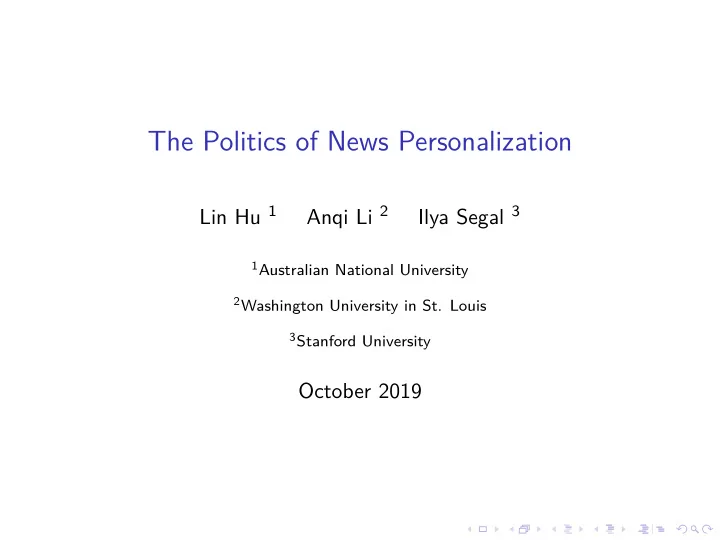 The Politics of News Personalization

Lin Hu $^1$ Anqi Li $^2$ Ilya Segal $^3$

$^1$Australian National University

$^2$Washington University in St. Louis

$^3$Stanford University

October 2019